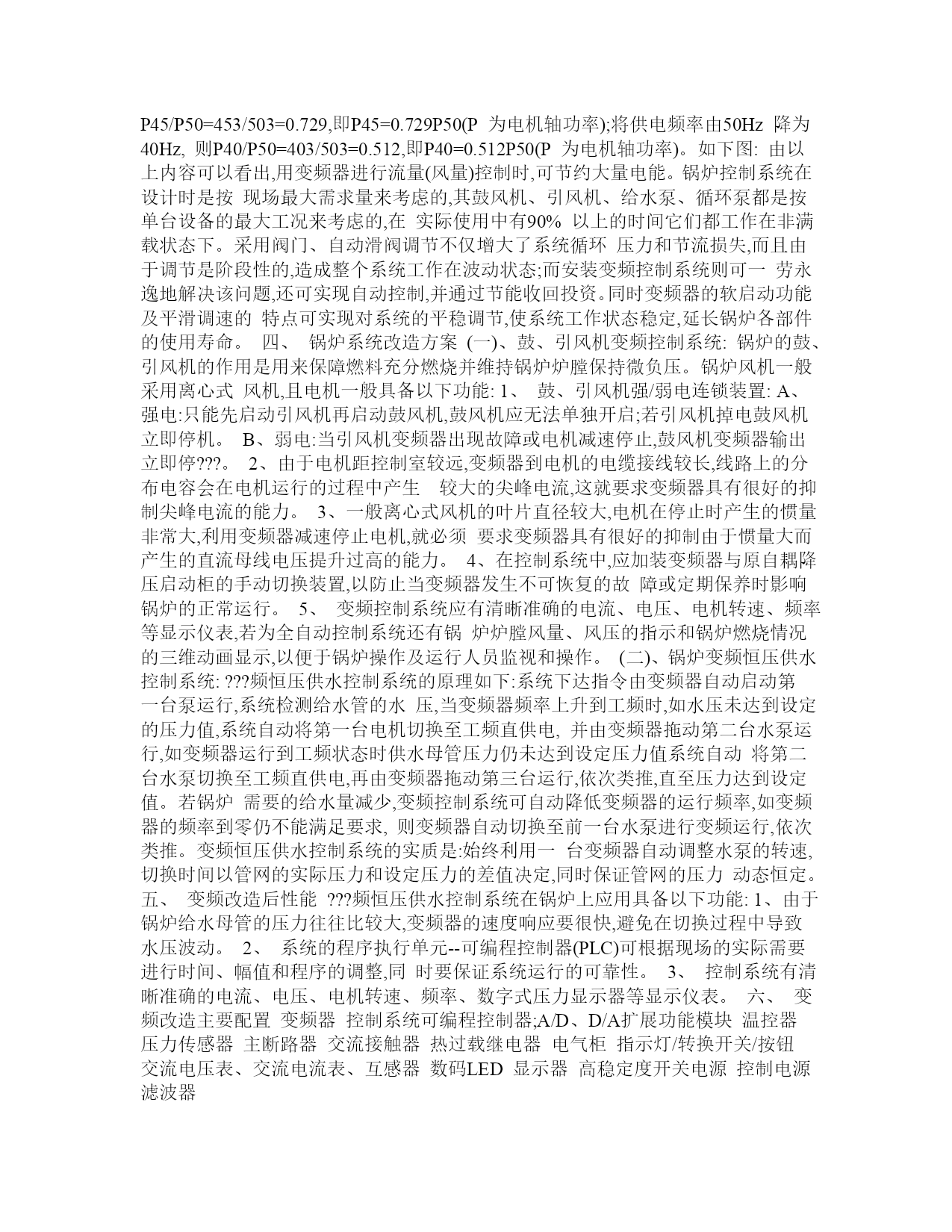 P45/P50=453/503=0.729,即P45=0.729P50(P 为电机轴功率);将供电频率由50Hz 降为40Hz, 则P40/P50=403/503=0.512,即P40=0.512P50(P 为电机轴功率)。如下图: 由以上内容可以看出,用变频器进行流量(风量)控制时,可节约大量电能。锅炉控制系统在设计时是按 现场最大需求量来考虑的,其鼓风机、引风机、给水泵、循环泵都是按单台设备的最大工况来考虑的,在 实际使用中有90% 以上的时间它们都工作在非满载状态下。采用阀门、自动滑阀调节不仅增大了系统循环 压力和节流损失,而且由于调节是阶段性的,造成整个系统工作在波动状态;而安装变频控制系统则可一 劳永逸地解决该问题,还可实现自动控制,并通过节能收回投资。同时变频器的软启动功能及平滑调速的 特点可实现对系统的平稳调节,使系统工作状态稳定,延长锅炉各部件的使用寿命。 四、 锅炉系统改造方案 (一)、鼓、引风机变频控制系统: 锅炉的鼓、引风机的作用是用来保障燃料充分燃烧并维持锅炉炉膛保持微负压。锅炉风机一般采用离心式 风机,且电机一般具备以下功能: 1、 鼓、引风机强/弱电连锁装置: A、强电:只能先启动引风机再启动鼓风机,鼓风机应无法单独开启;若引风机掉电鼓风机立即停机。 B、弱电:当引风机变频器出现故障或电机减速停止,鼓风机变频器输出立即停???。 2、由于电机距控制室较远,变频器到电机的电缆接线较长,线路上的分布电容会在电机运行的过程中产生 较大的尖峰电流,这就要求变频器具有很好的抑制尖峰电流的能力。 3、一般离心式风机的叶片直径较大,电机在停止时产生的惯量非常大,利用变频器减速停止电机,就必须 要求变频器具有很好的抑制由于惯量大而产生的直流母线电压提升过高的能力。 4、在控制系统中,应加装变频器与原自耦降压启动柜的手动切换装置,以防止当变频器发生不可恢复的故 障或定期保养时影响锅炉的正常运行。 5、 变频控制系统应有清晰准确的电流、电压、电机转速、频率等显示仪表,若为全自动控制系统还有锅 炉炉膛风量、风压的指示和锅炉燃烧情况的三维动画显示,以便于锅炉操作及运行人员监视和操作。 (二)、锅炉变频恒压供水控制系统: ???频恒压供水控制系统的原理如下:系统下达指令由变频器自动启动第一台泵运行,系统检测给水管的水 压,当变频器频率上升到工频时,如水压未达到设定的压力值,系统自动将第一台电机切换至工频直供电, 并由变频器拖动第二台水泵运行,如变频器运行到工频状态时供水母管压力仍未达到设定压力值系统自动 将第二台水泵切换至工频直供电,再由变频器拖动第三台运行,依次类推,直至压力达到设定值。若锅炉 需要的给水量减少,变频控制系统可自动降低变频器的运行频率,如变频器的频率到零仍不能满足要求, 则变频器自动切换至前一台水泵进行变频运行,依次类推。变频恒压供水控制系统的实质是:始终利用一 台变频器自动调整水泵的转速,切换时间以管网的实际压力和设定压力的差值决定,同时保证管网的压力 动态恒定。 五、 变频改造后性能 ???频恒压供水控制系统在锅炉上应用具备以下功能: 1、由于锅炉给水母管的压力往往比较大,变频器的速度响应要很快,避免在切换过程中导致水压波动。 2、 系统的程序执行单元--可编程控制器(PLC)可根据现场的实际需要进行时间、幅值和程序的调整,同 时要保证系统运行的可靠性。 3、 控制系统有清晰准确的电流、电压、电机转速、频率、数字式压力显示器等显示仪表。 六、 变频改造主要配置 变频器 控制系统可编程控制器;A/D、D/A扩展功能模块 温控器 压力传感器 主断路器 交流接触器 热过载继电器 电气柜 指示灯/转换开关/按钮 交流电压表、交流电流表、互感器 数码LED 显示器 高稳定度开关电源 控制电源滤波器